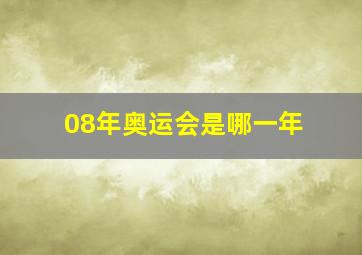 08年奥运会是哪一年